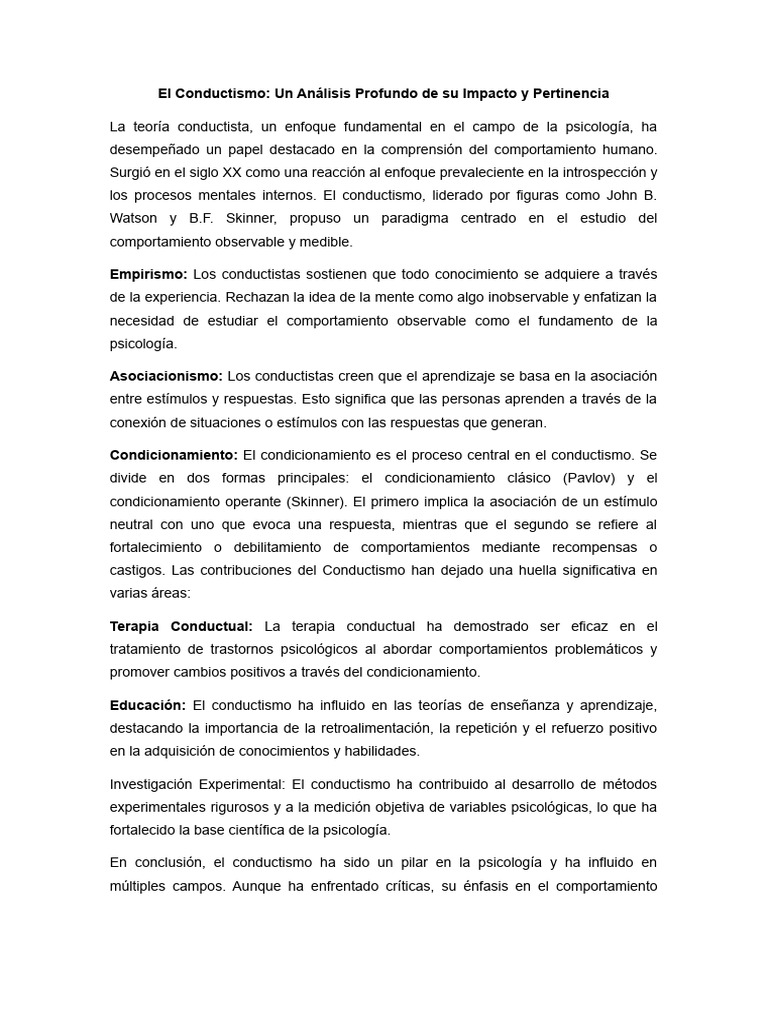 El Conductismo: Un Análisis Profundo de su Impacto y Pertinencia

La teoría conductista, un enfoque fundamental en el campo de la psicología, ha desempeñado un papel destacado en la comprensión del comportamiento humano. Surgió en el siglo XX como una reacción al enfoque prevaleciente en la introspección y los procesos mentales internos. El conductismo, liderado por figuras como John B. Watson y B.F. Skinner, propuso un paradigma centrado en el estudio del comportamiento observable y medible.

Empirismo: Los conductistas sostienen que todo conocimiento se adquiere a través de la experiencia. Rechazan la idea de la mente como algo inobservable y enfatizan la necesidad de estudiar el comportamiento observable como el fundamento de la psicología.

Asociacionismo: Los conductistas creen que el aprendizaje se basa en la asociación entre estímulos y respuestas. Esto significa que las personas aprenden a través de la conexión de situaciones o estímulos con las respuestas que generan.

Condicionamiento: El condicionamiento es el proceso central en el conductismo. Se divide en dos formas principales: el condicionamiento clásico (Pavlov) y el condicionamiento operante (Skinner). El primero implica la asociación de un estímulo neutral con uno que evoca una respuesta, mientras que el segundo se refiere al fortalecimiento o debilitamiento de comportamientos mediante recompensas o castigos. Las contribuciones del Conductismo han dejado una huella significativa en varias áreas:

Terapia Conductual: La terapia conductual ha demostrado ser eficaz en el tratamiento de trastornos psicológicos al abordar comportamientos problemáticos y promover cambios positivos a través del condicionamiento.

Educación: El conductismo ha influido en las teorías de enseñanza y aprendizaje, destacando la importancia de la retroalimentación, la repetición y el refuerzo positivo en la adquisición de conocimientos y habilidades.

Investigación Experimental: El conductismo ha contribuido al desarrollo de métodos experimentales rigurosos y a la medición objetiva de variables psicológicas, lo que ha fortalecido la base científica de la psicología.

En conclusión, el conductismo ha sido un pilar en la psicología y ha influido en múltiples campos. Aunque ha enfrentado críticas, su énfasis en el comportamiento